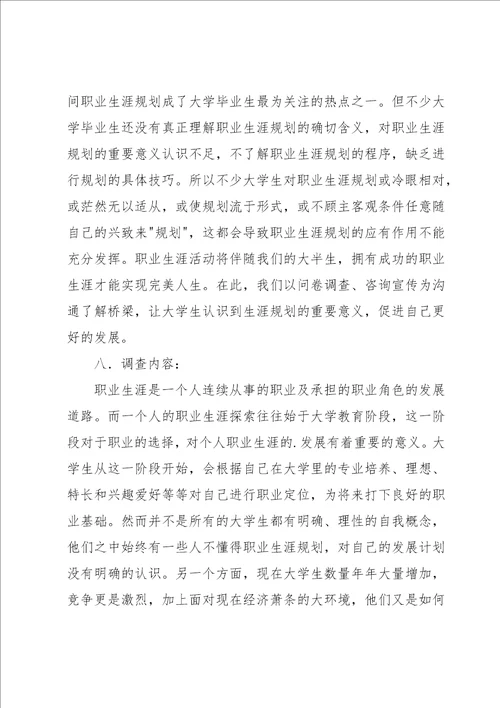 间职业生涯规划成了大学毕业生最为关注的热点之一。但不少大学毕业生还没有真正理解职业生涯规划的确切含义，对职业生涯规划的重要意义认识不足，不了解职业生涯规划的程序，缺乏进行规划的具体技巧。所以不少大学生对职业生涯规划或冷眼相对，或茫然无以适从，或使规划流于形式，或不顾主客观条件任意随自己的兴致来"规划"，这都会导致职业生涯规划的应有作用不能充分发挥。职业生涯活动将伴随我们的大半生，拥有成功的职业生涯才能实现完美人生。在此，我们以问卷调查、咨询宣传为沟通了解桥梁，让大学生认识到生涯规划的重要意义，促进自己更好的发展。

八．调查内容：

职业生涯是一个人连续从事的职业及承担的职业角色的发展道路。而一个人的职业生涯探索往往始于大学教育阶段，这一阶段对于职业的选择，对个人职业生涯的.发展有着重要的意义。大学生从这一阶段开始，会根据自己在大学里的专业培养、理想、特长和兴趣爱好等等对自己进行职业定位，为将来打下良好的职业基础。然而并不是所有的大学生都有明确、理性的自我概念，他们之中始终有一些人不懂得职业生涯规划，对自己的发展计划没有明确的认识。另一个方面，现在大学生数量年年大量增加，竞争更是激烈，加上面对现在经济萧条的大环境，他们又是如何